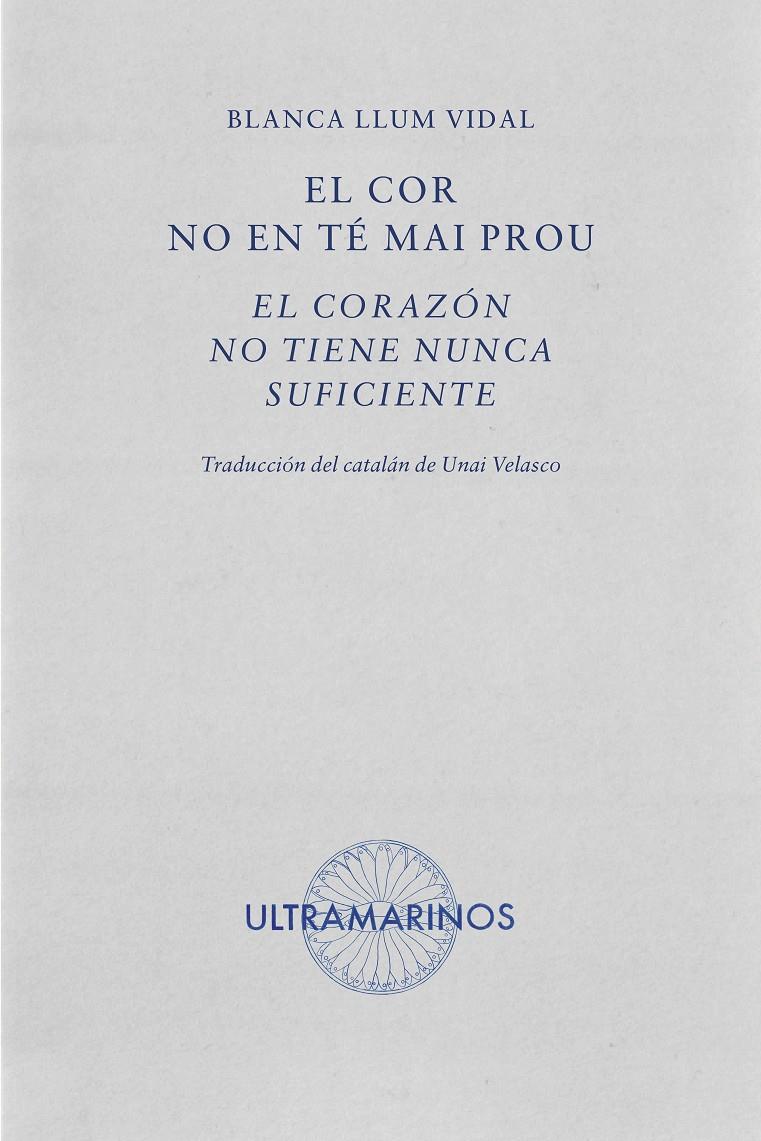 BLANCA LLUM VIDAL

EL COR
NO EN TÉ MAI PROU

EL CORAZÓN
NO TIENE NUNCA
SUFICIENTE

Traducción del catalán de Unai Velasco

ULTRAMARINOS